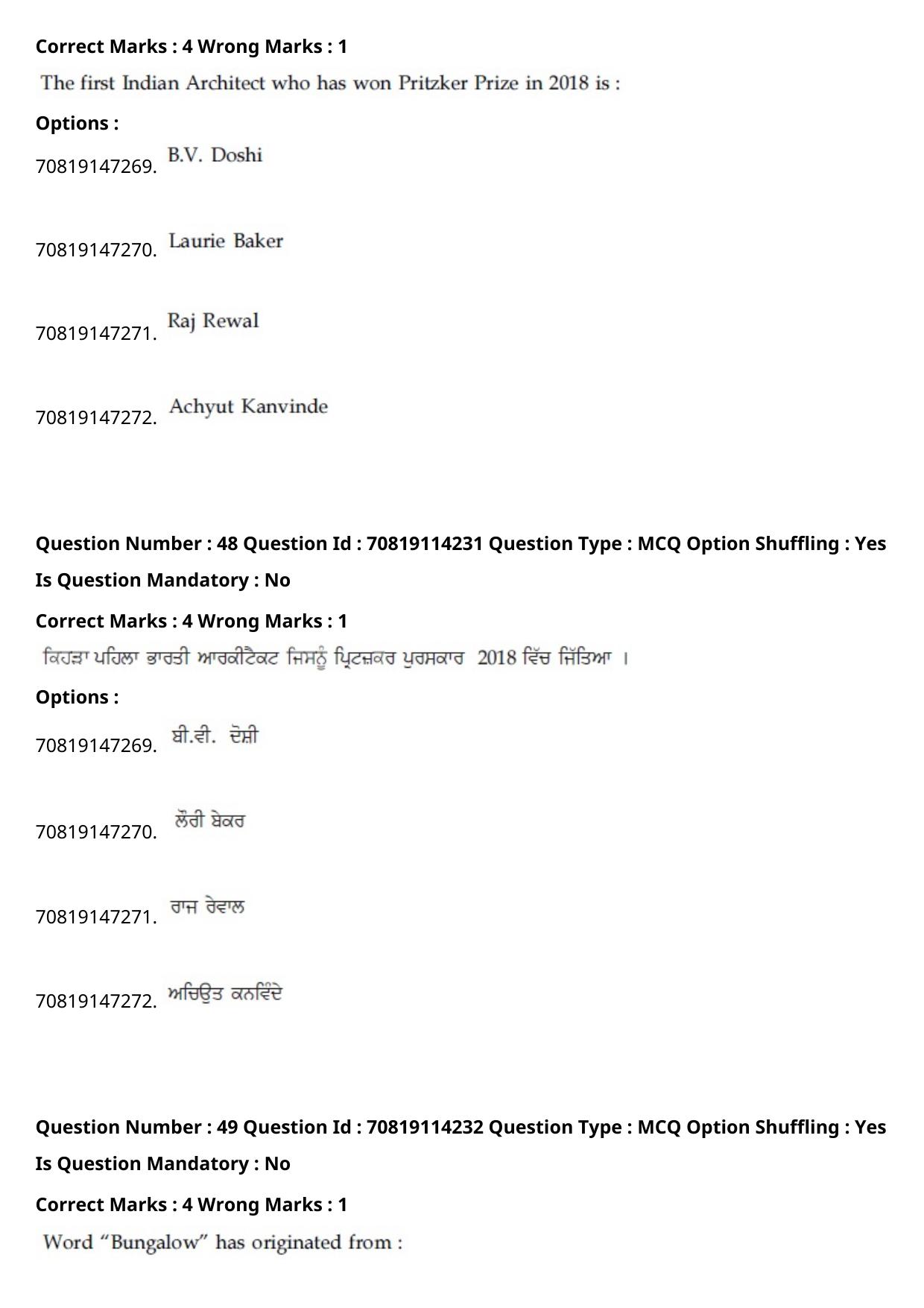 Correct Marks : 4 Wrong Marks : 1

The first Indian Architect who has won Pritzker Prize in 2018 is :

Options :

70819147269. B.V. Doshi

70819147270. Laurie Baker

70819147271. Raj Rewal

70819147272. Achyut Kanvinde

Question Number : 48 Question Id : 70819114231 Question Type : MCQ Option Shuffling : Yes Is Question Mandatory : No

Correct Marks : 4 Wrong Marks : 1

ਕਿਹੜਾ ਪਹਿਲਾ ਭਾਰਤੀ ਆਰਕੀਟੈਕਟ ਜਿਸਨੂੰ ਪ੍ਰਿਟਜ਼ਕਰ ਪੁਰਸਕਾਰ 2018 ਵਿੱਚ ਜਿੱਤਿਆ ।

Options :

70819147269. ਬੀ.ਵੀ. ਦੋਸ਼ੀ

70819147270. ਲੌਰੀ ਬੇਕਰ

70819147271. ਰਾਜ ਰੇਵਾਲ

70819147272. ਅਚਿਉਤ ਕਨਵਿੰਦੇ

Question Number : 49 Question Id : 70819114232 Question Type : MCQ Option Shuffling : Yes Is Question Mandatory : No

Correct Marks : 4 Wrong Marks : 1

Word “Bungalow” has originated from :